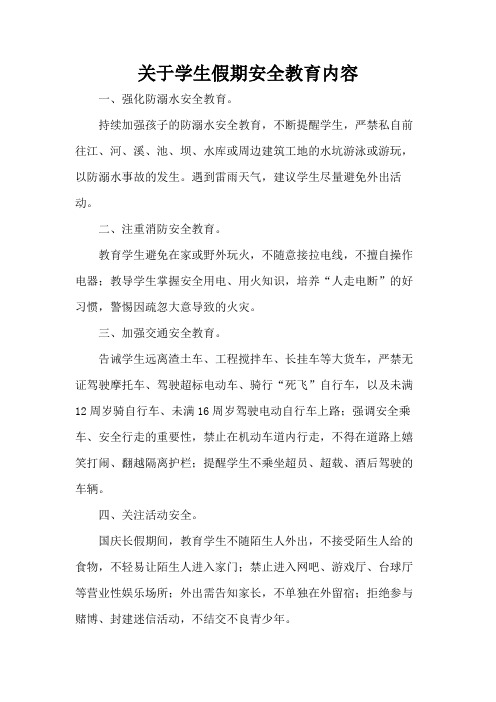 关于学生假期安全教育内容

一、强化防溺水安全教育。

持续加强孩子的防溺水安全教育，不断提醒学生，严禁私自前往江、河、溪、池、坝、水库或周边建筑工地的水坑游泳或游玩，以防溺水事故的发生。遇到雷雨天气，建议学生尽量避免外出活动。

二、注重消防安全教育。

教育学生避免在家或野外玩火，不随意接拉电线，不擅自操作电器；教导学生掌握安全用电、用火知识，培养“人走电断”的好习惯，警惕因疏忽大意导致的火灾。

三、加强交通安全教育。

告诫学生远离渣土车、工程搅拌车、长挂车等大货车，严禁无证驾驶摩托车、驾驶超标电动车、骑行“死飞”自行车，以及未满12周岁骑自行车、未满16周岁驾驶电动自行车上路；强调安全乘车、安全行走的重要性，禁止在机动车道内行走，不得在道路上嬉笑打闹、翻越隔离护栏；提醒学生不乘坐超员、超载、酒后驾驶的车辆。

四、关注活动安全。

国庆长假期间，教育学生不随陌生人外出，不接受陌生人给的食物，不轻易让陌生人进入家门；禁止进入网吧、游戏厅、台球厅等营业性娱乐场所；外出需告知家长，不单独在外留宿；拒绝参与赌博、封建迷信活动，不结交不良青少年。